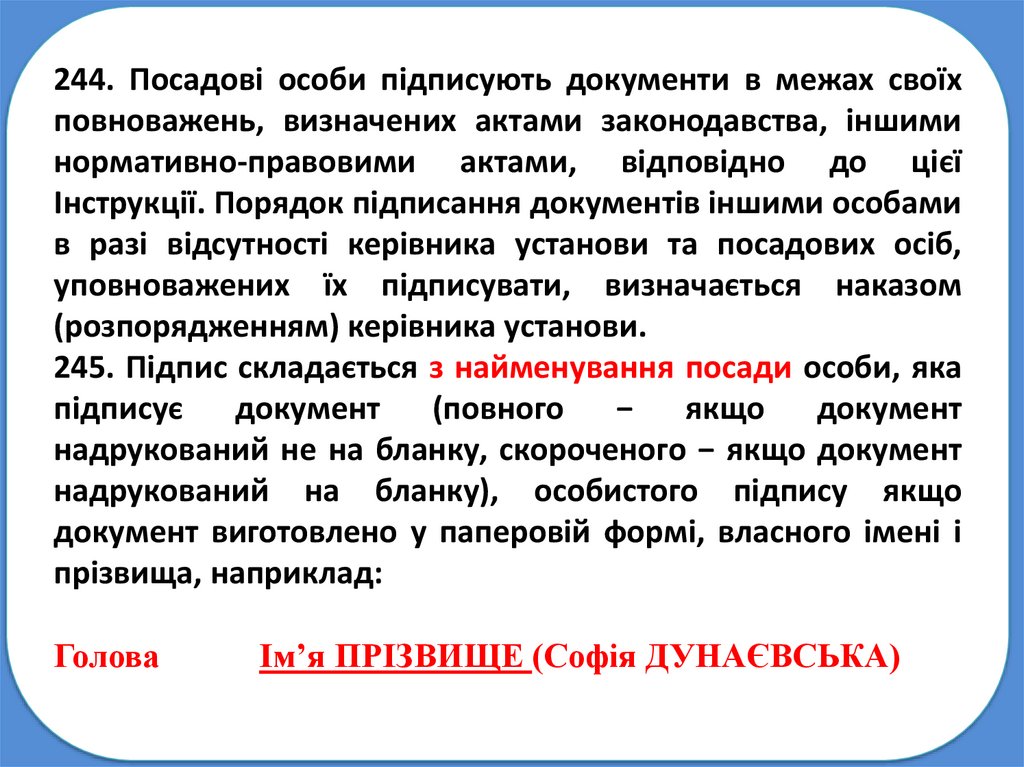 244. Посадові особи підписують документи в межах своїх повноважень, визначених актами законодавства, іншими нормативно-правовими актами, відповідно до цієї Інструкції. Порядок підписання документів іншими особами в разі відсутності керівника установи та посадових осіб, уповноважених їх підписувати, визначається наказом (розпорядженням) керівника установи.

245. Підпис складається з найменування посади особи, яка підписує документ (повного − якщо документ надрукований не на бланку, скороченого − якщо документ надрукований на бланку), особистого підпису якщо документ виготовлено у паперовій формі, власного імені і прізвища, наприклад:

Голова Ім'я ПРІЗВИЩЕ (Софія ДУНАЄВСЬКА)